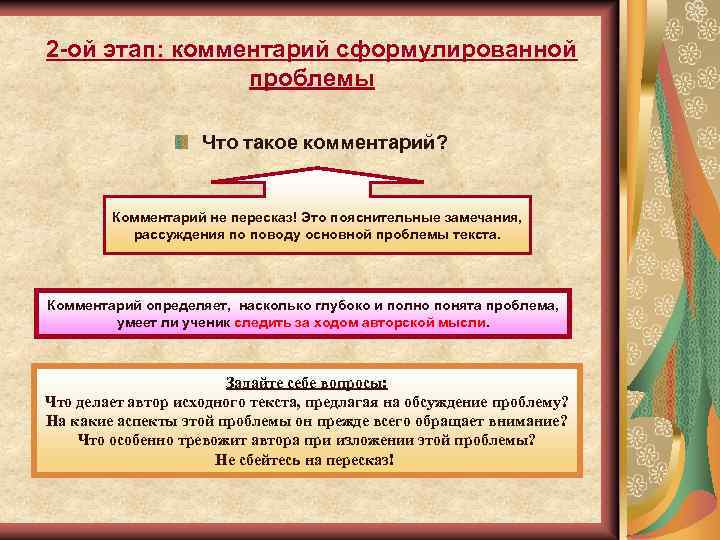 2-ой этап: комментарий сформулированной проблемы

Что такое комментарий?

Комментарий не пересказ! Это пояснительные замечания, рассуждения по поводу основной проблемы текста.

Комментарий определяет, насколько глубоко и полно понята проблема, умеет ли ученик следить за ходом авторской мысли.

Задайте себе вопросы:
Что делает автор исходного текста, предлагая на обсуждение проблему?
На какие аспекты этой проблемы он прежде всего обращает внимание?
Что особенно тревожит автора при изложении этой проблемы?
Не сбейтесь на пересказ!